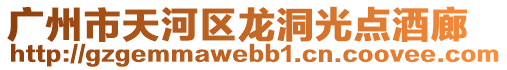 广州市天河区龙洞光点酒廊
http://gzgemmawebb1.cn.coovee.com